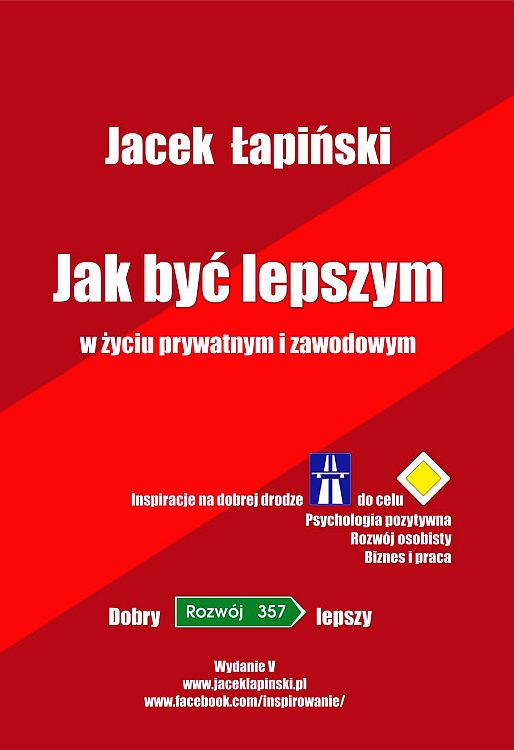 Jacek Łapiński

Jak być lepszym

w życiu prywatnym i zawodowym

Inspiracje na dobrej drodze do celu
Psychologia pozytywna
Rozwój osobisty
Biznes i praca

Dobry Rozwój 357 lepszy

Wydanie V
www.jaceklapinski.pl
www.facebook.com/inspirowanie/